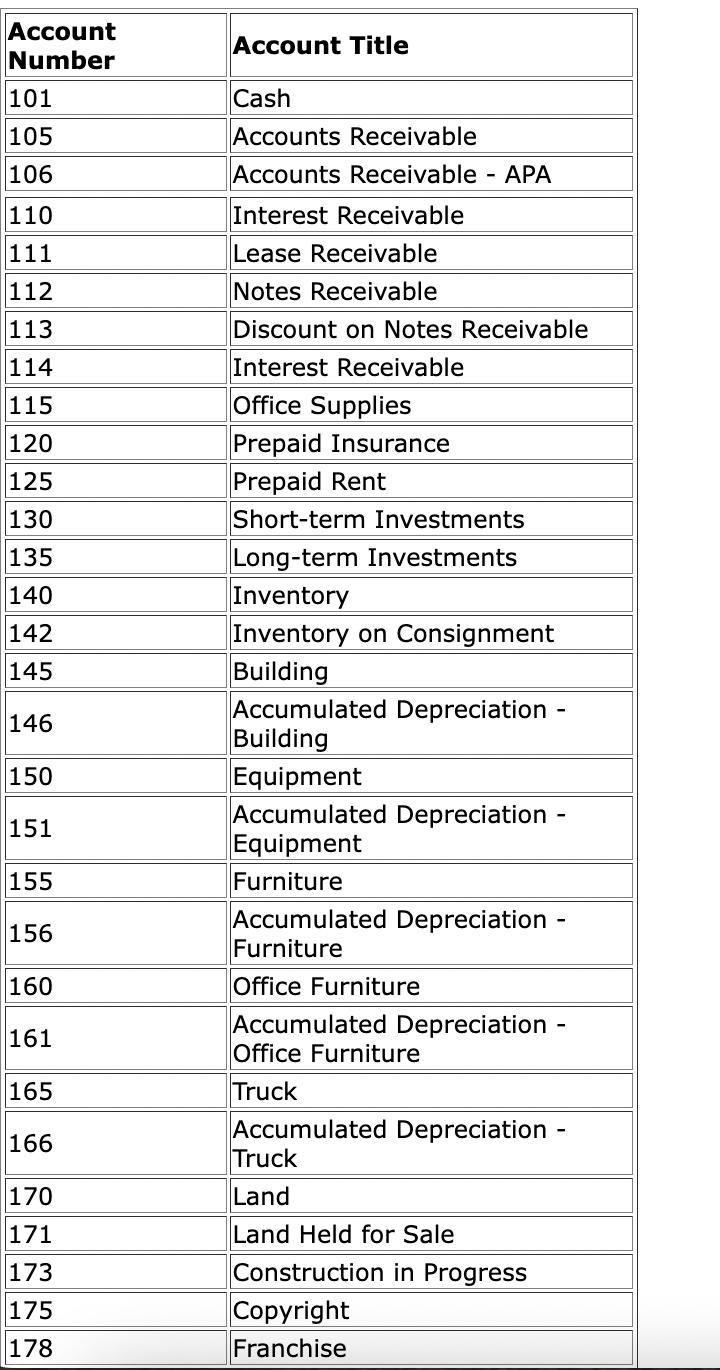 | Account Number | Account Title |
|---|---|
| 101 | Cash |
| 105 | Accounts Receivable |
| 106 | Accounts Receivable - APA |
| 110 | Interest Receivable |
| 111 | Lease Receivable |
| 112 | Notes Receivable |
| 113 | Discount on Notes Receivable |
| 114 | Interest Receivable |
| 115 | Office Supplies |
| 120 | Prepaid Insurance |
| 125 | Prepaid Rent |
| 130 | Short-term Investments |
| 135 | Long-term Investments |
| 140 | Inventory |
| 142 | Inventory on Consignment |
| 145 | Building |
| 146 | Accumulated Depreciation - Building |
| 150 | Equipment |
| 151 | Accumulated Depreciation - Equipment |
| 155 | Furniture |
| 156 | Accumulated Depreciation - Furniture |
| 160 | Office Furniture |
| 161 | Accumulated Depreciation - Office Furniture |
| 165 | Truck |
| 166 | Accumulated Depreciation - Truck |
| 170 | Land |
| 171 | Land Held for Sale |
| 173 | Construction in Progress |
| 175 | Copyright |
| 178 | Franchise |